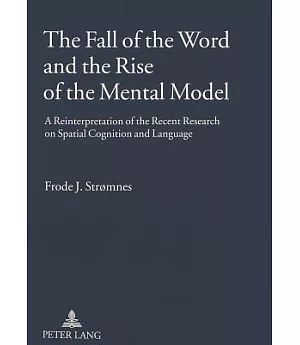 The Fall of the Word and the Rise of the Mental Model

A Reinterpretation of the Recent Research on Spatial Cognition and Language

Frode J. Strømnes

PETER LANG